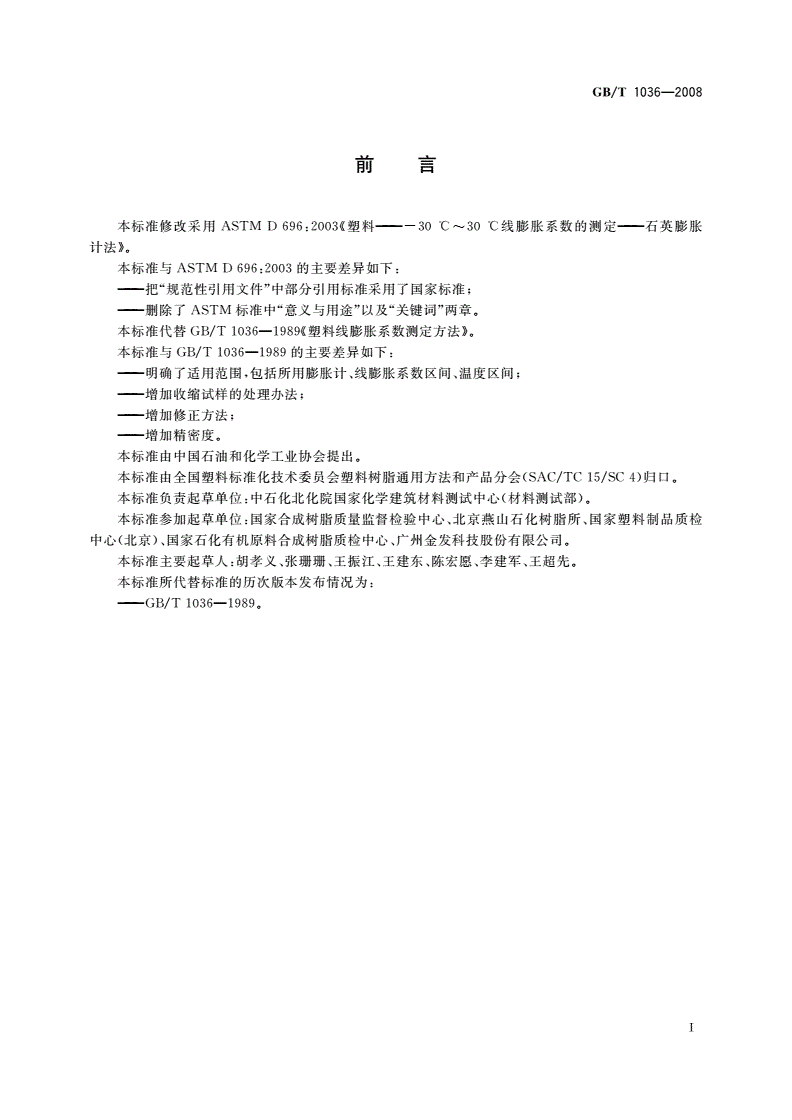 GB/T 1036—2008

前　言

本标准修改采用 ASTM D 696:2003《塑料——－30 ℃～30 ℃线膨胀系数的测定——石英膨胀计法》。

本标准与 ASTM D 696:2003 的主要差异如下：

——把“规范性引用文件”中部分引用标准采用了国家标准；

——删除了 ASTM 标准中“意义与用途”以及“关键词”两章。

本标准代替 GB/T 1036—1989《塑料线膨胀系数测定方法》。

本标准与 GB/T 1036—1989 的主要差异如下：

——明确了适用范围，包括所用膨胀计、线膨胀系数区间、温度区间；

——增加收缩试样的处理办法；

——增加修正方法；

——增加精密度。

本标准由中国石油和化学工业协会提出。

本标准由全国塑料标准化技术委员会塑料树脂通用方法和产品分会(SAC/TC 15/SC 4)归口。

本标准负责起草单位：中石化北化院国家化学建筑材料测试中心(材料测试部)。

本标准参加起草单位：国家合成树脂质量监督检验中心、北京燕山石化树脂所、国家塑料制品质检中心(北京)、国家石化有机原料合成树脂质检中心、广州金发科技股份有限公司。

本标准主要起草人：胡孝义、张珊珊、王振江、王建东、陈宏愿、李建军、王超先。

本标准所代替标准的历次版本发布情况为：

——GB/T 1036—1989。

I